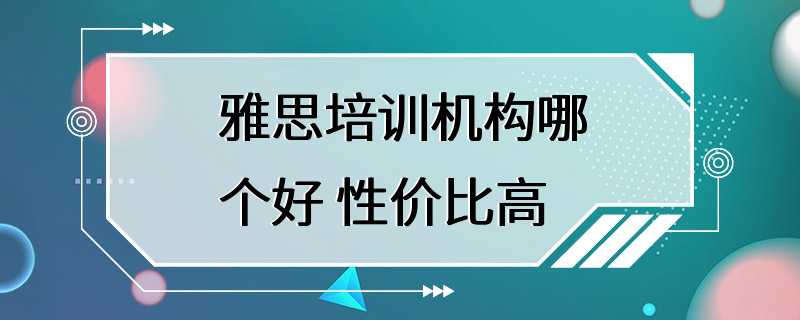 雅思培训机构哪个好 性价比高